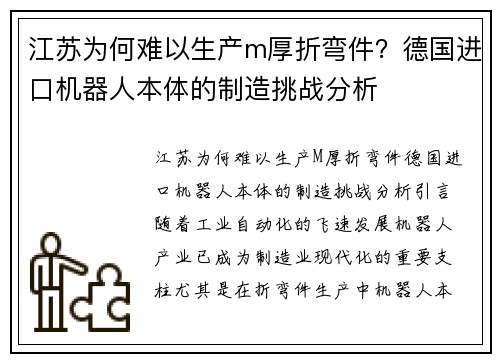 江苏为何难以生产m厚折弯件？德国进口机器人本体的制造挑战分析

江苏为何难以生产M厚折弯件德国进口机器人本体的制造挑战分析引言随着工业自动化的飞速发展机器人产业已成为制造业现代化的重要支柱尤其是在折弯件生产中机器人本